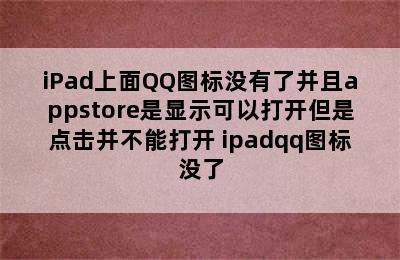 iPad上面QQ图标没有了并且appstore是显示可以打开但是点击并不能打开 ipadqq图标没了